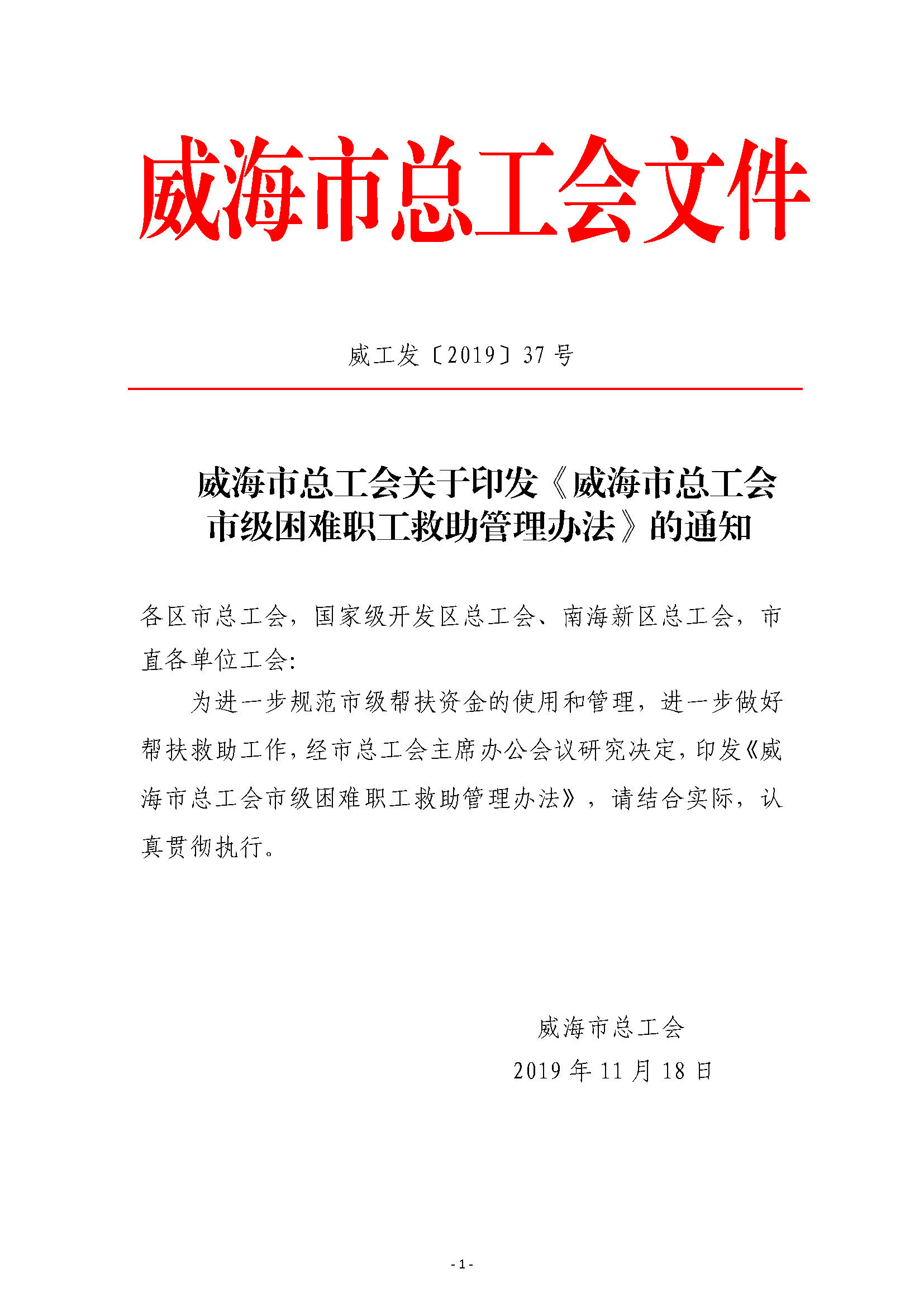 威海市总工会文件

威工发〔2019〕37 号

威海市总工会关于印发《威海市总工会市级困难职工救助管理办法》的通知

各区市总工会，国家级开发区总工会、南海新区总工会，市直各单位工会:

为进一步规范市级帮扶资金的使用和管理，进一步做好帮扶救助工作，经市总工会主席办公会议研究决定，印发《威海市总工会市级困难职工救助管理办法》，请结合实际，认真贯彻执行。

威海市总工会
2019 年 11 月 18 日

- 1 -